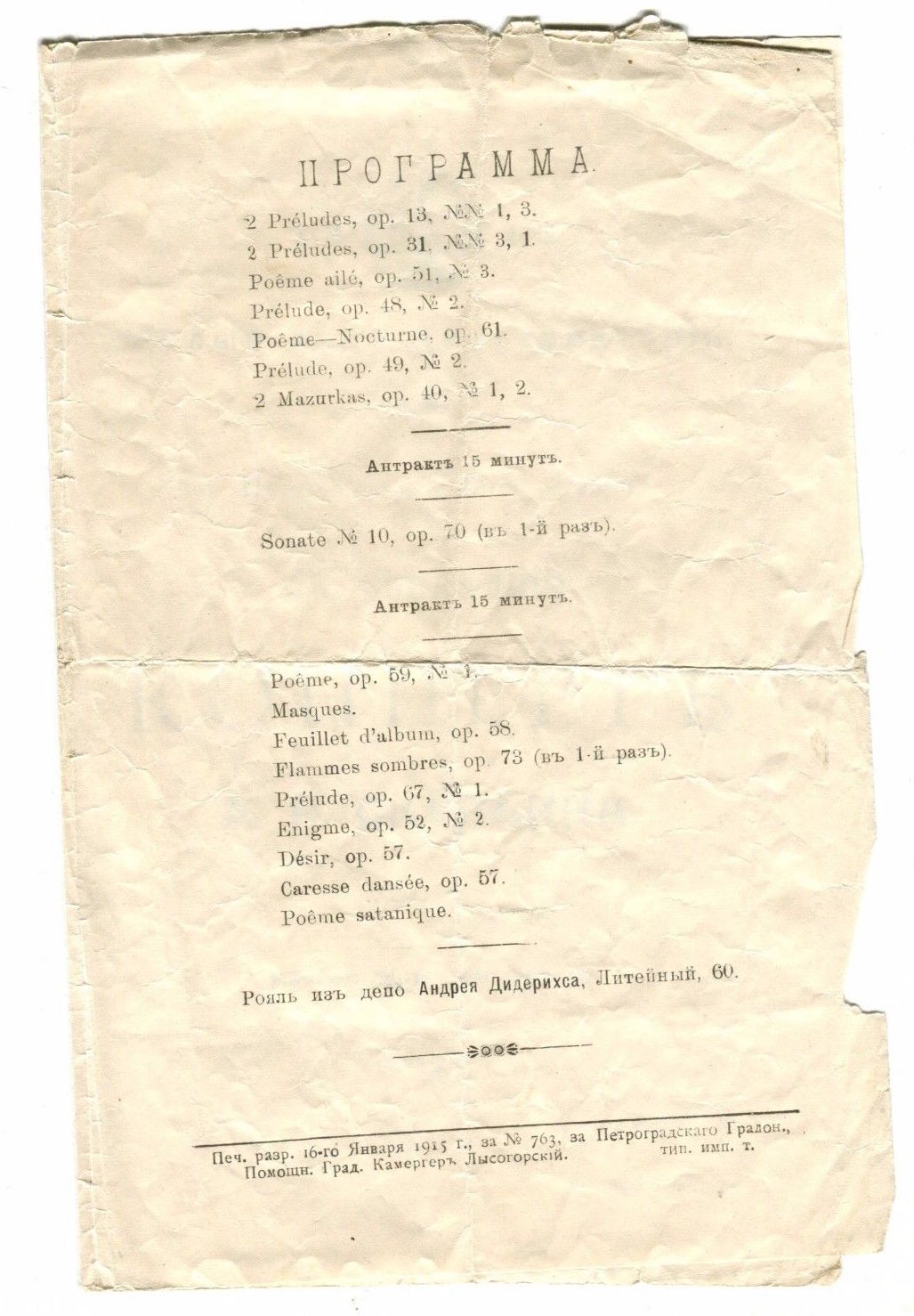 ПРОГРАММА.

2 Préludes, op. 13, №№ 1, 3.
2 Préludes, op. 31, №№ 3, 1.
Poême ailé, op. 51, № 3.
Prélude, op. 48, № 2.
Poême—Nocturne, op. 61.
Prélude, op. 49, № 2.
2 Mazurkas, op. 40, № 1, 2.

Антрактъ 15 минутъ.

Sonate № 10, op. 70 (въ 1-й разъ).

Антрактъ 15 минутъ.

Poême, op. 59, № 1.
Masques.
Feuillet d'album, op. 58.
Flammes sombres, op. 73 (въ 1-й разъ).
Prélude, op. 67, № 1.
Enigme, op. 52, № 2.
Désir, op. 57.
Caresse dansée, op. 57.
Poême satanique.

Рояль изъ депо Андрея Дидерихса, Литейный, 60.

Печ. разр. 16-го Января 1915 г., за № 763, за Петроградскаго Градон., Помощн. Град. Камергеръ Лысогорскій. тип. имп. т.